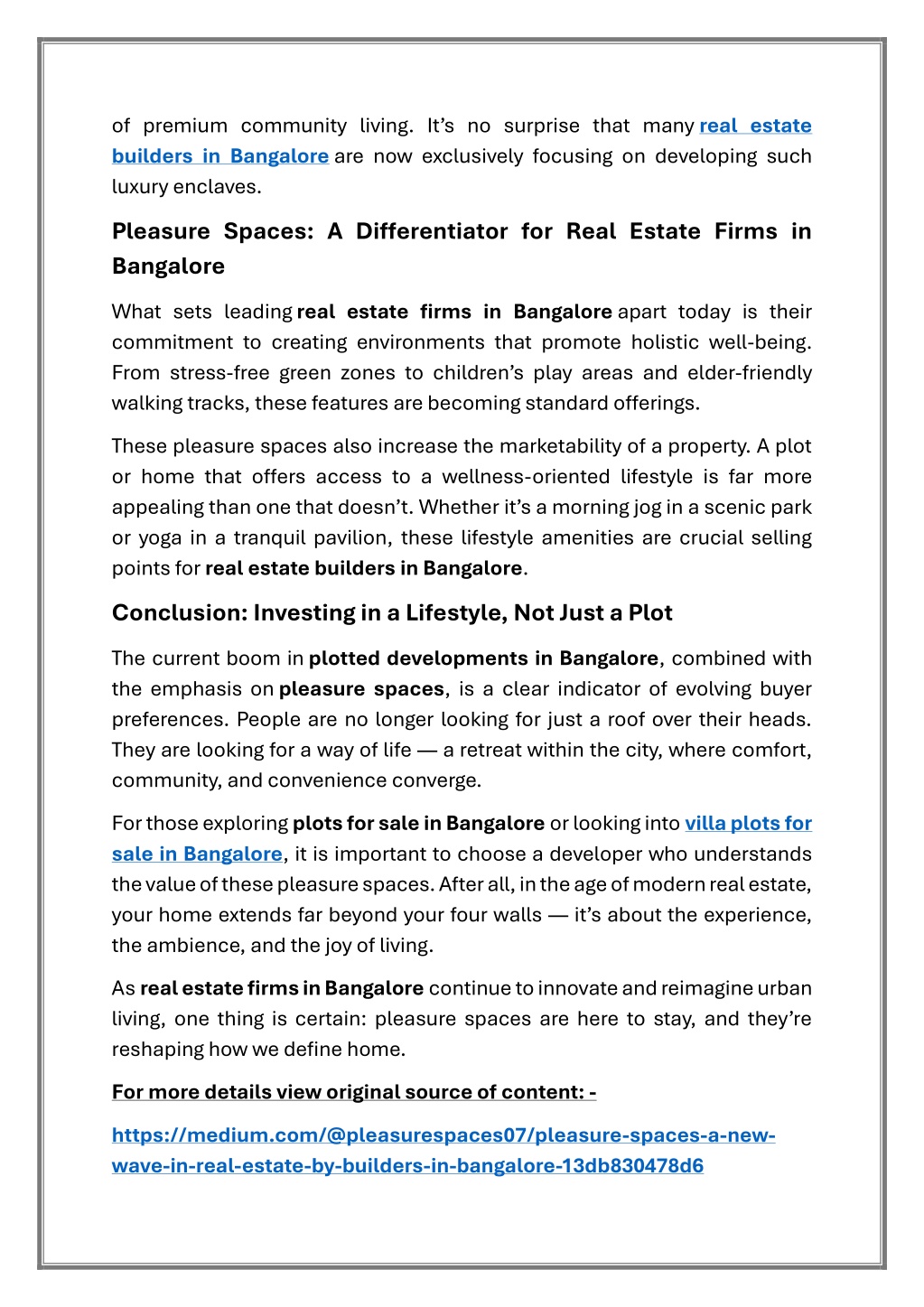 of premium community living. It's no surprise that many real estate builders in Bangalore are now exclusively focusing on developing such luxury enclaves.

Pleasure Spaces: A Differentiator for Real Estate Firms in Bangalore

What sets leading real estate firms in Bangalore apart today is their commitment to creating environments that promote holistic well-being. From stress-free green zones to children's play areas and elder-friendly walking tracks, these features are becoming standard offerings.

These pleasure spaces also increase the marketability of a property. A plot or home that offers access to a wellness-oriented lifestyle is far more appealing than one that doesn't. Whether it's a morning jog in a scenic park or yoga in a tranquil pavilion, these lifestyle amenities are crucial selling points for real estate builders in Bangalore.

Conclusion: Investing in a Lifestyle, Not Just a Plot

The current boom in plotted developments in Bangalore, combined with the emphasis on pleasure spaces, is a clear indicator of evolving buyer preferences. People are no longer looking for just a roof over their heads. They are looking for a way of life — a retreat within the city, where comfort, community, and convenience converge.

For those exploring plots for sale in Bangalore or looking into villa plots for sale in Bangalore, it is important to choose a developer who understands the value of these pleasure spaces. After all, in the age of modern real estate, your home extends far beyond your four walls — it's about the experience, the ambience, and the joy of living.

As real estate firms in Bangalore continue to innovate and reimagine urban living, one thing is certain: pleasure spaces are here to stay, and they're reshaping how we define home.

For more details view original source of content: -

https://medium.com/@pleasurespaces07/pleasure-spaces-a-new-wave-in-real-estate-by-builders-in-bangalore-13db830478d6